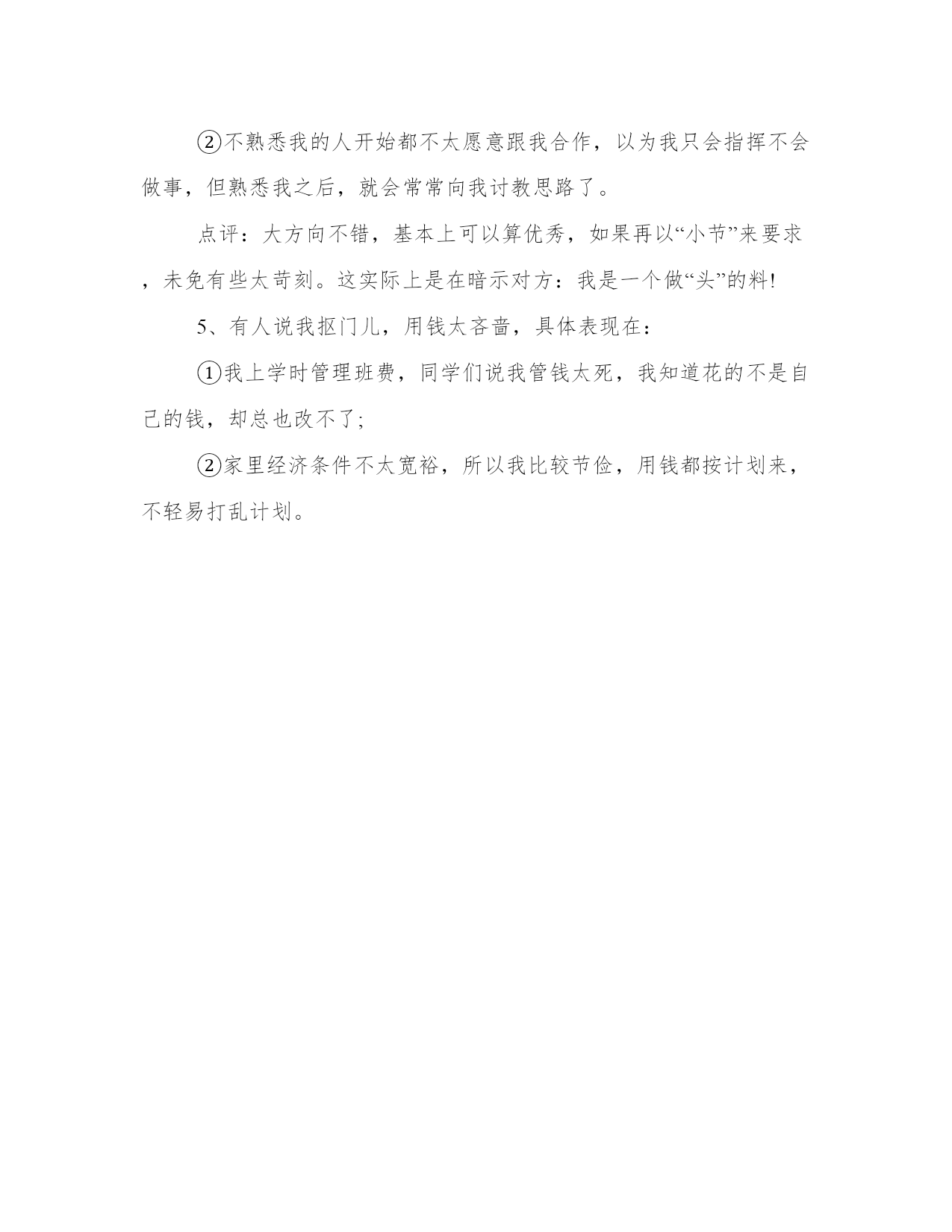 ②不熟悉我的人开始都不太愿意跟我合作，以为我只会指挥不会做事，但熟悉我之后，就会常常向我讨教思路了。

点评：大方向不错，基本上可以算优秀，如果再以“小节”来要求，未免有些太苛刻。这实际上是在暗示对方：我是一个做“头”的料!

5、有人说我抠门儿，用钱太吝啬，具体表现在：

①我上学时管理班费，同学们说我管钱太死，我知道花的不是自己的钱，却总也改不了;

②家里经济条件不太宽裕，所以我比较节俭，用钱都按计划来，不轻易打乱计划。